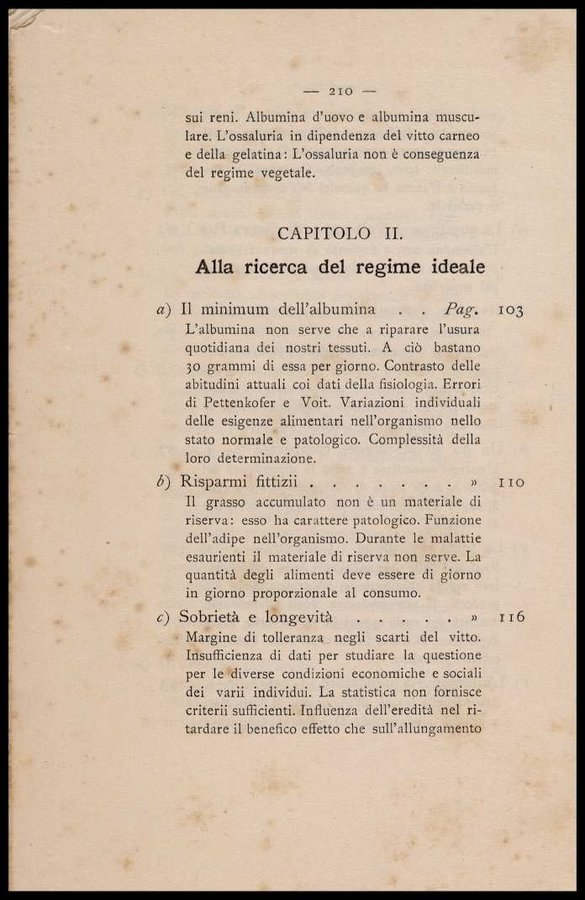 — 210 —

sui reni. Albumina d'uovo e albumina musculare. L'ossaluria in dipendenza del vitto carneo e della gelatina: L'ossaluria non è conseguenza del regime vegetale.

CAPITOLO II.

Alla ricerca del regime ideale

a) Il minimum dell'albumina . . Pag. 103
L'albumina non serve che a riparare l'usura quotidiana dei nostri tessuti. A ciò bastano 30 grammi di essa per giorno. Contrasto delle abitudini attuali coi dati della fisiologia. Errori di Pettenkofer e Voit. Variazioni individuali delle esigenze alimentari nell'organismo nello stato normale e patologico. Complessità della loro determinazione.

b) Risparmi fittizii . . . . . . . » 110
Il grasso accumulato non è un materiale di riserva: esso ha carattere patologico. Funzione dell'adipe nell'organismo. Durante le malattie esaurienti il materiale di riserva non serve. La quantità degli alimenti deve essere di giorno in giorno proporzionale al consumo.

c) Sobrietà e longevità . . . . . » 116
Margine di tolleranza negli scarti del vitto. Insufficienza di dati per studiare la questione per le diverse condizioni economiche e sociali dei varii individui. La statistica non fornisce criterii sufficienti. Influenza dell'eredità nel ritardare il benefico effetto che sull'allungamento